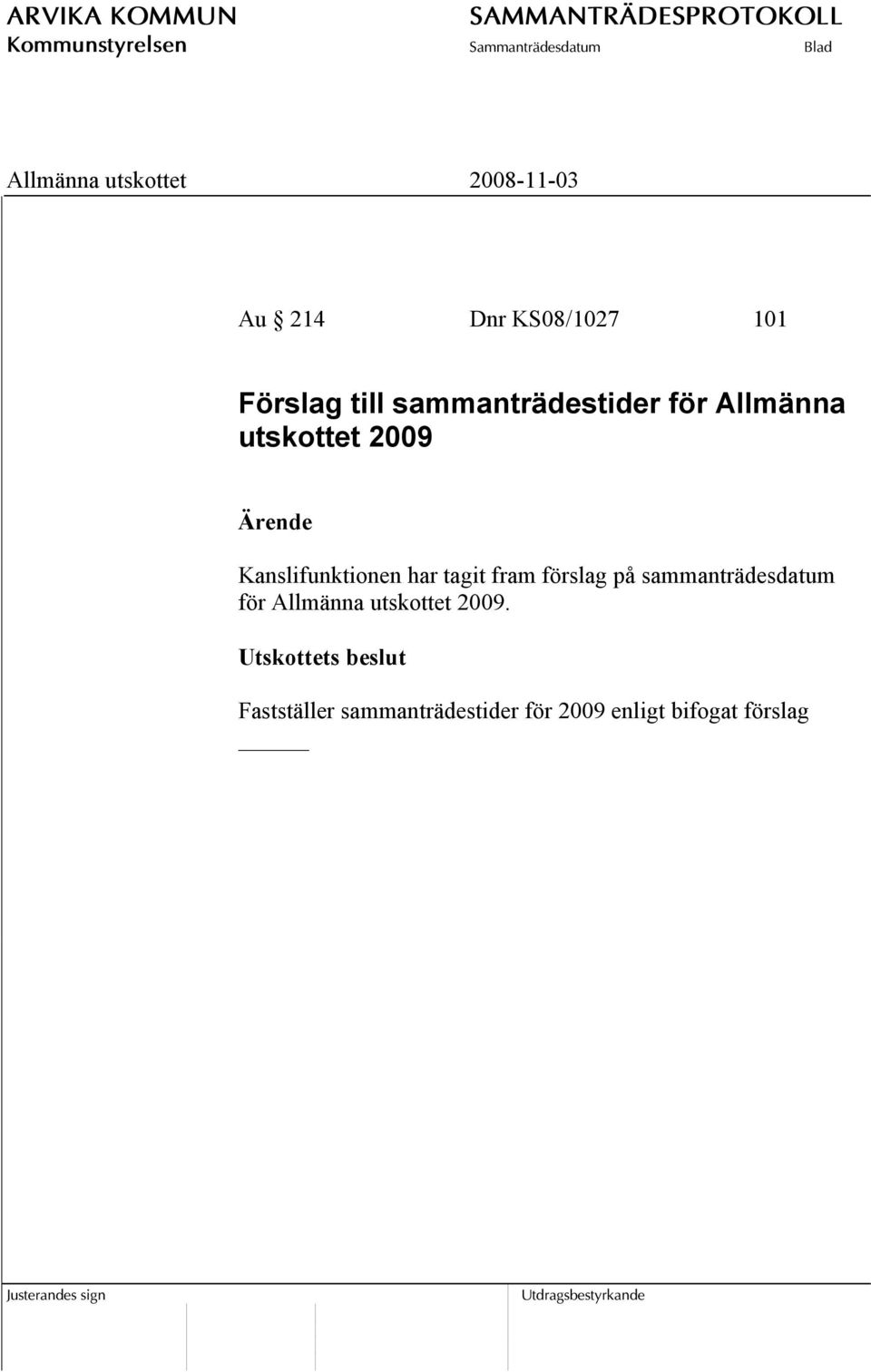 ARVIKA KOMMUN
Kommunstyrelsen

SAMMANTRÄDESPROTOKOLL
Sammanträdesdatum
Blad

Allmänna utskottet 2008-11-03

Au § 214 Dnr KS08/1027 101

Förslag till sammanträdestider för Allmänna utskottet 2009

Ärende

Kanslifunktionen har tagit fram förslag på sammanträdesdatum för Allmänna utskottet 2009.

Utskottets beslut

Fastställer sammanträdestider för 2009 enligt bifogat förslag

Justerandes sign

Utdragsbestyrkande